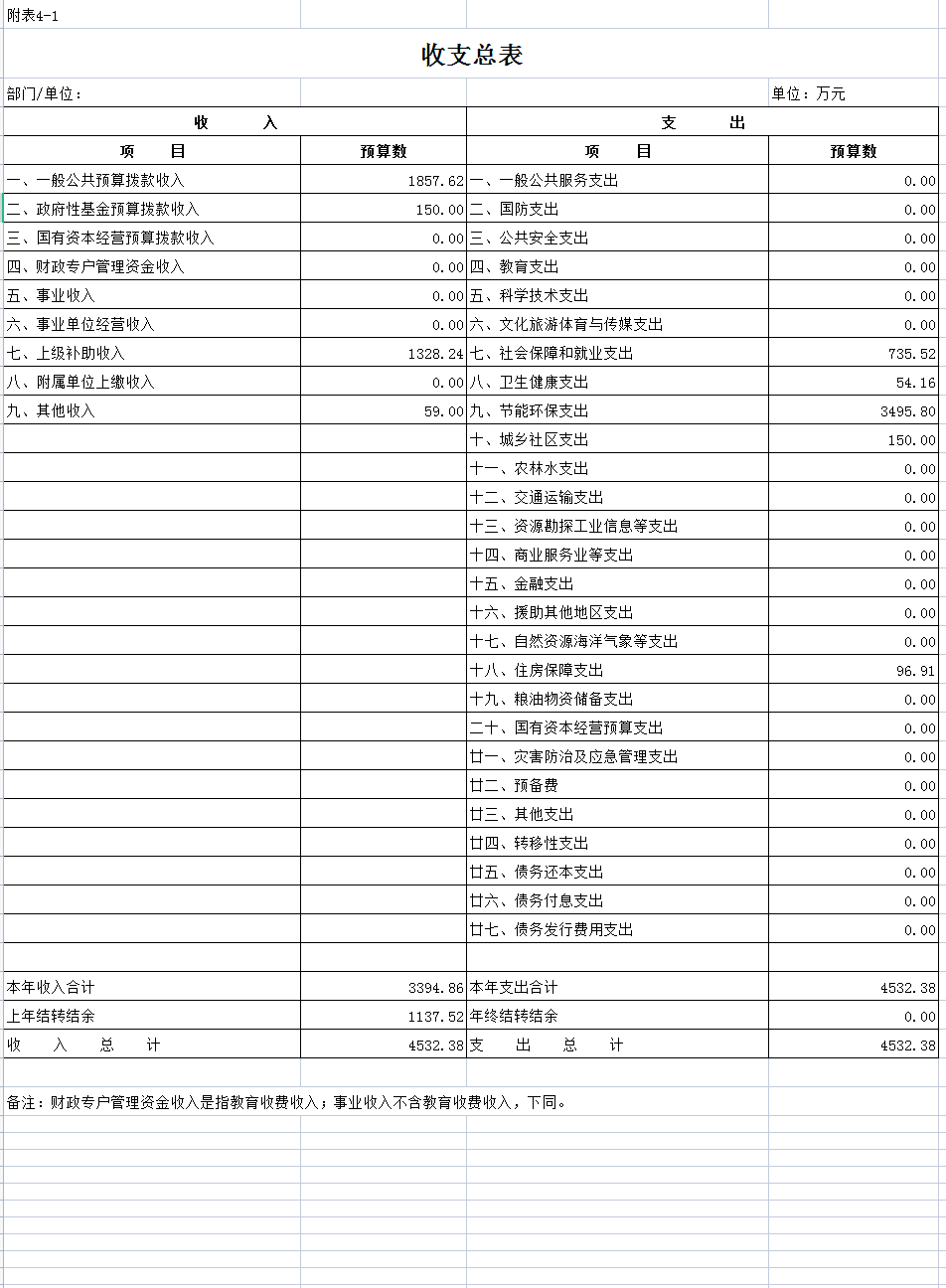 附表4-1

收支总表

部门/单位：

单位：万元

| 收　　入 | | 支　　出 | |
|---|---|---|---|
| 项　　目 | 预算数 | 项　　目 | 预算数 |
| 一、一般公共预算拨款收入 | 1857.62 | 一、一般公共服务支出 | 0.00 |
| 二、政府性基金预算拨款收入 | 150.00 | 二、国防支出 | 0.00 |
| 三、国有资本经营预算拨款收入 | 0.00 | 三、公共安全支出 | 0.00 |
| 四、财政专户管理资金收入 | 0.00 | 四、教育支出 | 0.00 |
| 五、事业收入 | 0.00 | 五、科学技术支出 | 0.00 |
| 六、事业单位经营收入 | 0.00 | 六、文化旅游体育与传媒支出 | 0.00 |
| 七、上级补助收入 | 1328.24 | 七、社会保障和就业支出 | 735.52 |
| 八、附属单位上缴收入 | 0.00 | 八、卫生健康支出 | 54.16 |
| 九、其他收入 | 59.00 | 九、节能环保支出 | 3495.80 |
| | | 十、城乡社区支出 | 150.00 |
| | | 十一、农林水支出 | 0.00 |
| | | 十二、交通运输支出 | 0.00 |
| | | 十三、资源勘探工业信息等支出 | 0.00 |
| | | 十四、商业服务业等支出 | 0.00 |
| | | 十五、金融支出 | 0.00 |
| | | 十六、援助其他地区支出 | 0.00 |
| | | 十七、自然资源海洋气象等支出 | 0.00 |
| | | 十八、住房保障支出 | 96.91 |
| | | 十九、粮油物资储备支出 | 0.00 |
| | | 二十、国有资本经营预算支出 | 0.00 |
| | | 廿一、灾害防治及应急管理支出 | 0.00 |
| | | 廿二、预备费 | 0.00 |
| | | 廿三、其他支出 | 0.00 |
| | | 廿四、转移性支出 | 0.00 |
| | | 廿五、债务还本支出 | 0.00 |
| | | 廿六、债务付息支出 | 0.00 |
| | | 廿七、债务发行费用支出 | 0.00 |
| | | | |
| 本年收入合计 | 3394.86 | 本年支出合计 | 4532.38 |
| 上年结转结余 | 1137.52 | 年终结转结余 | 0.00 |
| 收　入　总　计 | 4532.38 | 支　出　总　计 | 4532.38 |

备注：财政专户管理资金收入是指教育收费收入；事业收入不含教育收费收入，下同。